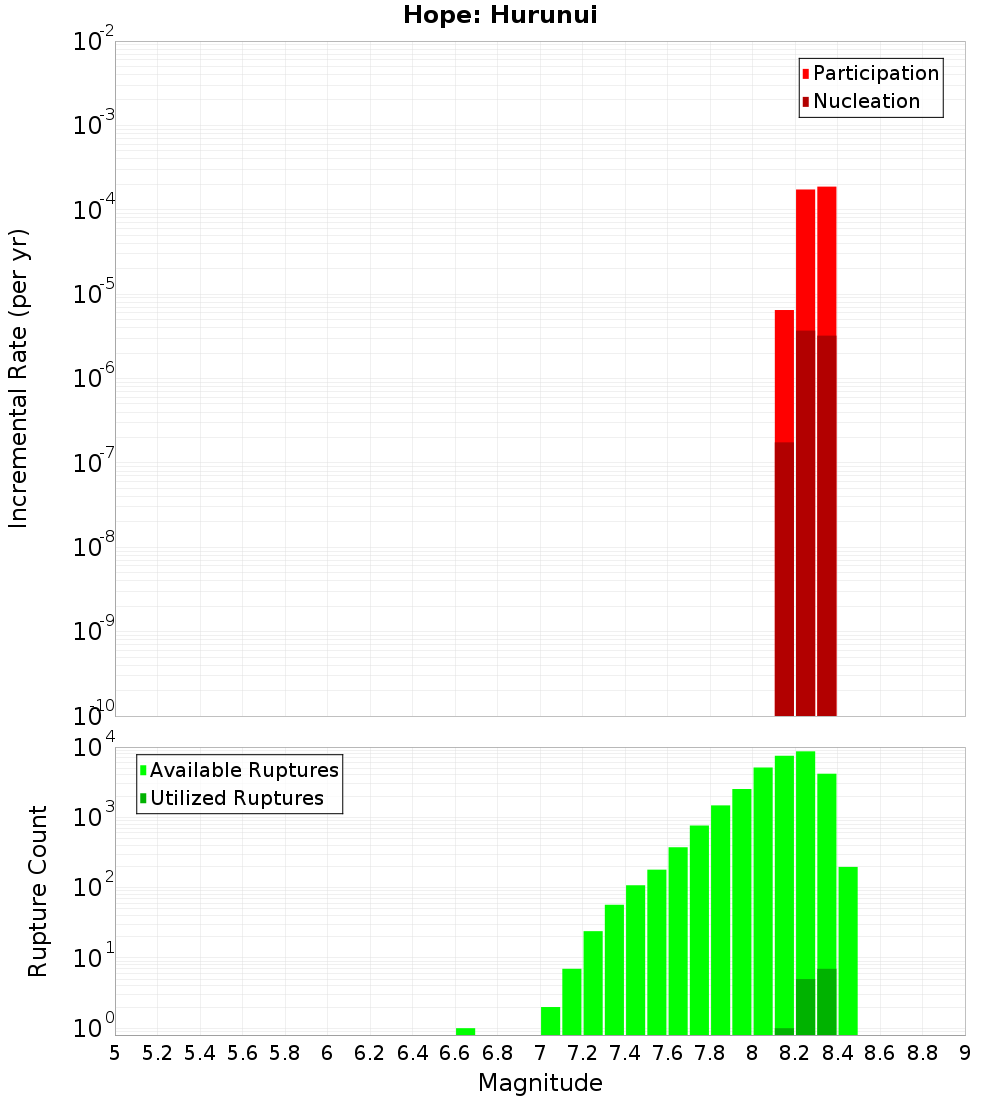 Hope: Hurunui

Participation
Nucleation

Incremental Rate (per yr)

$10^{-2}$
$10^{-3}$
$10^{-4}$
$10^{-5}$
$10^{-6}$
$10^{-7}$
$10^{-8}$
$10^{-9}$
$10^{-10}$

Available Ruptures
Utilized Ruptures

Rupture Count

$10^{4}$
$10^{3}$
$10^{2}$
$10^{1}$
$10^{0}$

5 5.2 5.4 5.6 5.8 6 6.2 6.4 6.6 6.8 7 7.2 7.4 7.6 7.8 8 8.2 8.4 8.6 8.8 9

Magnitude